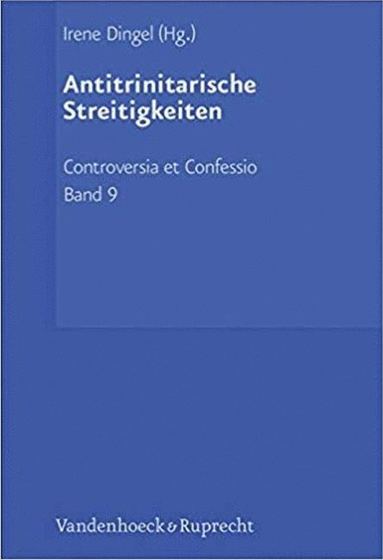 Irene Dingel (Hg.)

Antitrinitarische Streitigkeiten

Controversia et Confessio
Band 9

Vandenhoeck & Ruprecht